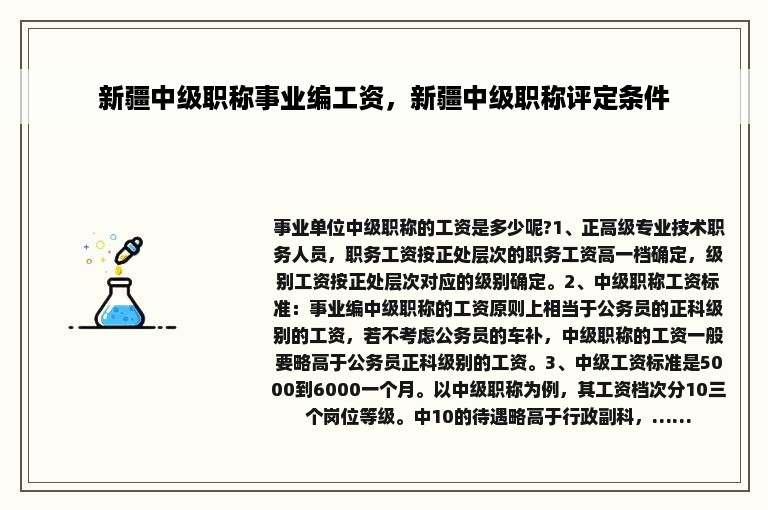 新疆中级职称事业编工资，新疆中级职称评定条件

事业单位中级职称的工资是多少呢?1、正高级专业技术职务人员，职务工资按正处层次的职务工资高一档确定，级别工资按正处层次对应的级别确定。2、中级职称工资标准：事业编中级职称的工资原则上相当于公务员的正科级别的工资，若不考虑公务员的车补，中级职称的工资一般要略高于公务员正科级别的工资。3、中级工资标准是5000到6000一个月。以中级职称为例，其工资档次分10三个岗位等级。中10的待遇略高于行政副科，......